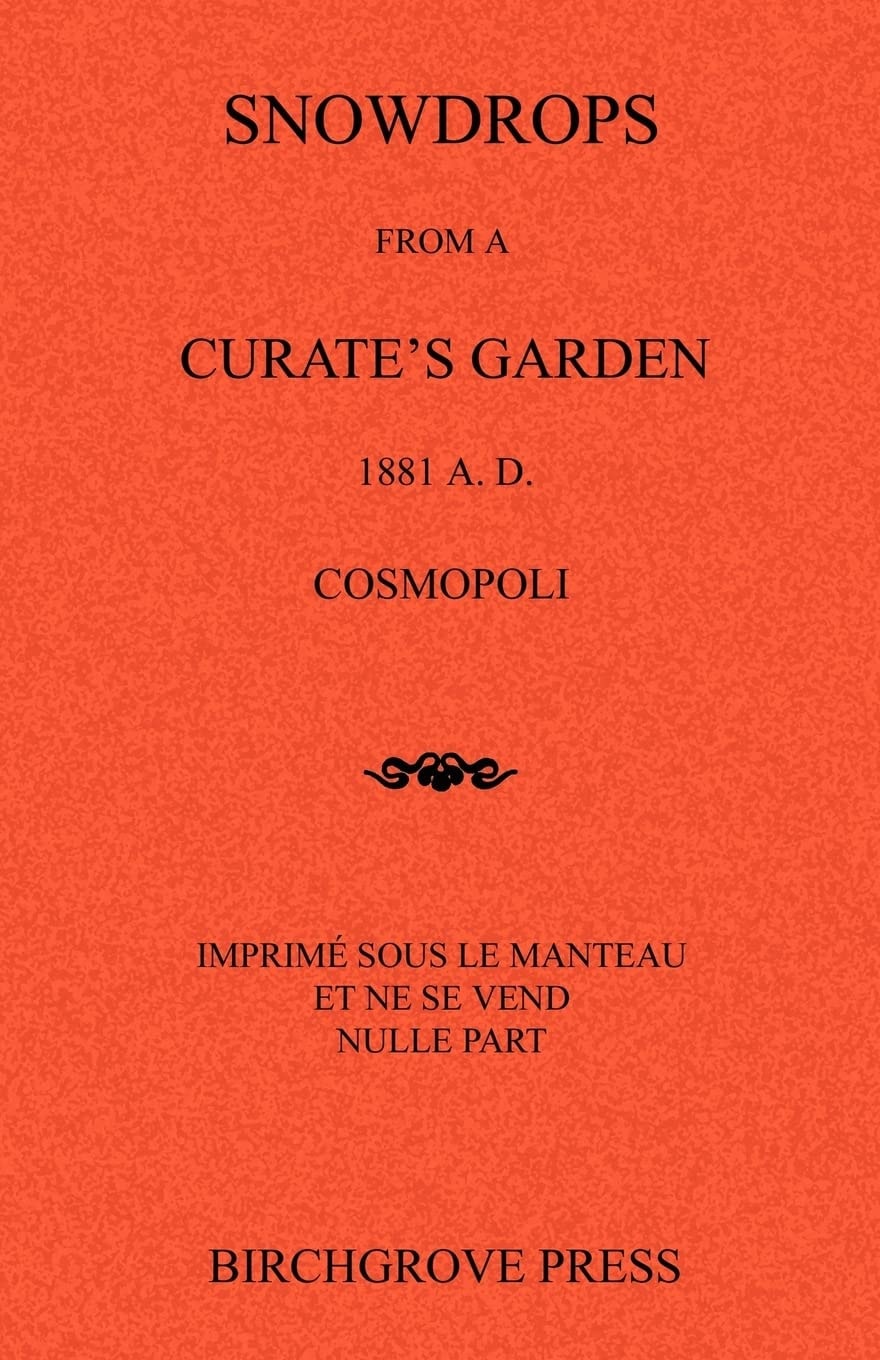 SNOWDROPS

FROM A

CURATE'S GARDEN

1881 A. D.

COSMOPOLI

IMPRIMÉ SOUS LE MANTEAU
ET NE SE VEND
NULLE PART

BIRCHGROVE PRESS